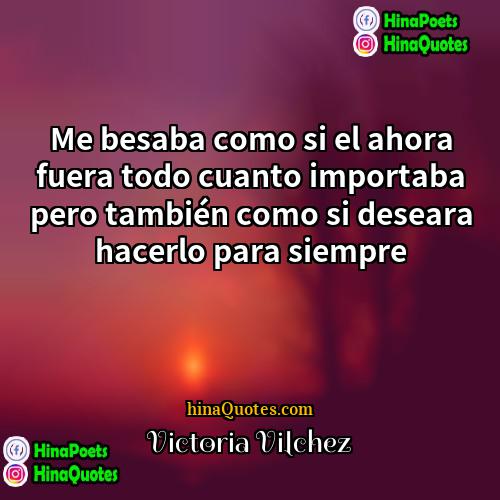 HinaPoets
HinaQuotes

Me besaba como si el ahora fuera todo cuanto importaba pero también como si deseara hacerlo para siempre

hinaQuotes.com

Victoria Vilchez

HinaPoets
HinaQuotes